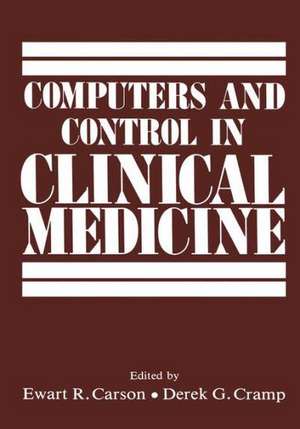 COMPUTERS AND CONTROL IN CLINICAL MEDICINE

Edited by
Ewart R. Carson • Derek G. Cramp